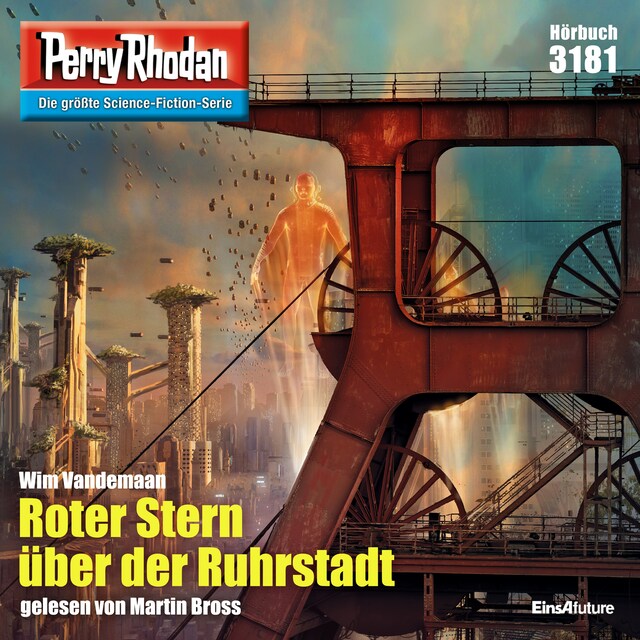 Perry Rhodan
Die größte Science-Fiction-Serie

Hörbuch
3181

Wim Vandemaan
Roter Stern über der Ruhrstadt
gelesen von Martin Bross

EinsAfuture